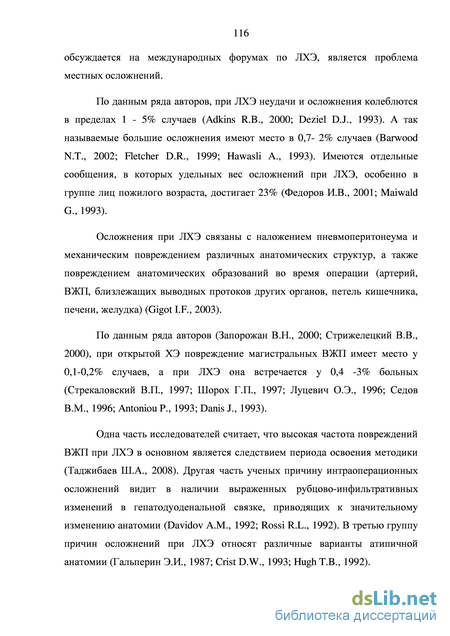 116

обсуждается на международных форумах по ЛХЭ, является проблема местных осложнений.

По данным ряда авторов, при ЛХЭ неудачи и осложнения колеблются в пределах 1 - 5% случаев (Adkins R.B., 2000; Deziel D.J., 1993). А так называемые большие осложнения имеют место в 0,7- 2% случаев (Barwood N.T., 2002; Fletcher D.R., 1999; Hawasli A., 1993). Имеются отдельные сообщения, в которых удельных вес осложнений при ЛХЭ, особенно в группе лиц пожилого возраста, достигает 23% (Федоров И.В., 2001; Maiwald G., 1993).

Осложнения при ЛХЭ связаны с наложением пневмоперитонеума и механическим повреждением различных анатомических структур, а также повреждением анатомических образований во время операции (артерий, ВЖП, близлежащих выводных протоков других органов, петель кишечника, печени, желудка) (Gigot I.F., 2003).

По данным ряда авторов (Запорожан В.Н., 2000; Стрижелецкий В.В., 2000), при открытой ХЭ повреждение магистральных ВЖП имеет место у 0,1-0,2% случаев, а при ЛХЭ она встречается у 0,4 -3% больных (Стрекаловский В.П., 1997; Шорох Г.П., 1997; Луцевич О.Э., 1996; Седов В.М., 1996; Antoniou P., 1993; Danis J., 1993).

Одна часть исследователей считает, что высокая частота повреждений ВЖП при ЛХЭ в основном является следствием периода освоения методики (Таджибаев Ш.А., 2008). Другая часть ученых причину интраоперационных осложнений видит в наличии выраженных рубцово-инфильтративных изменений в гепатодуоденальной связке, приводящих к значительному изменению анатомии (Davidov A.M., 1992; Rossi R.L., 1992). В третью группу причин осложнений при ЛХЭ относят различные варианты атипичной анатомии (Гальперин Э.И., 1987; Crist D.W., 1993; Hugh T.B., 1992).

dsLib.net
библиотека диссертаций